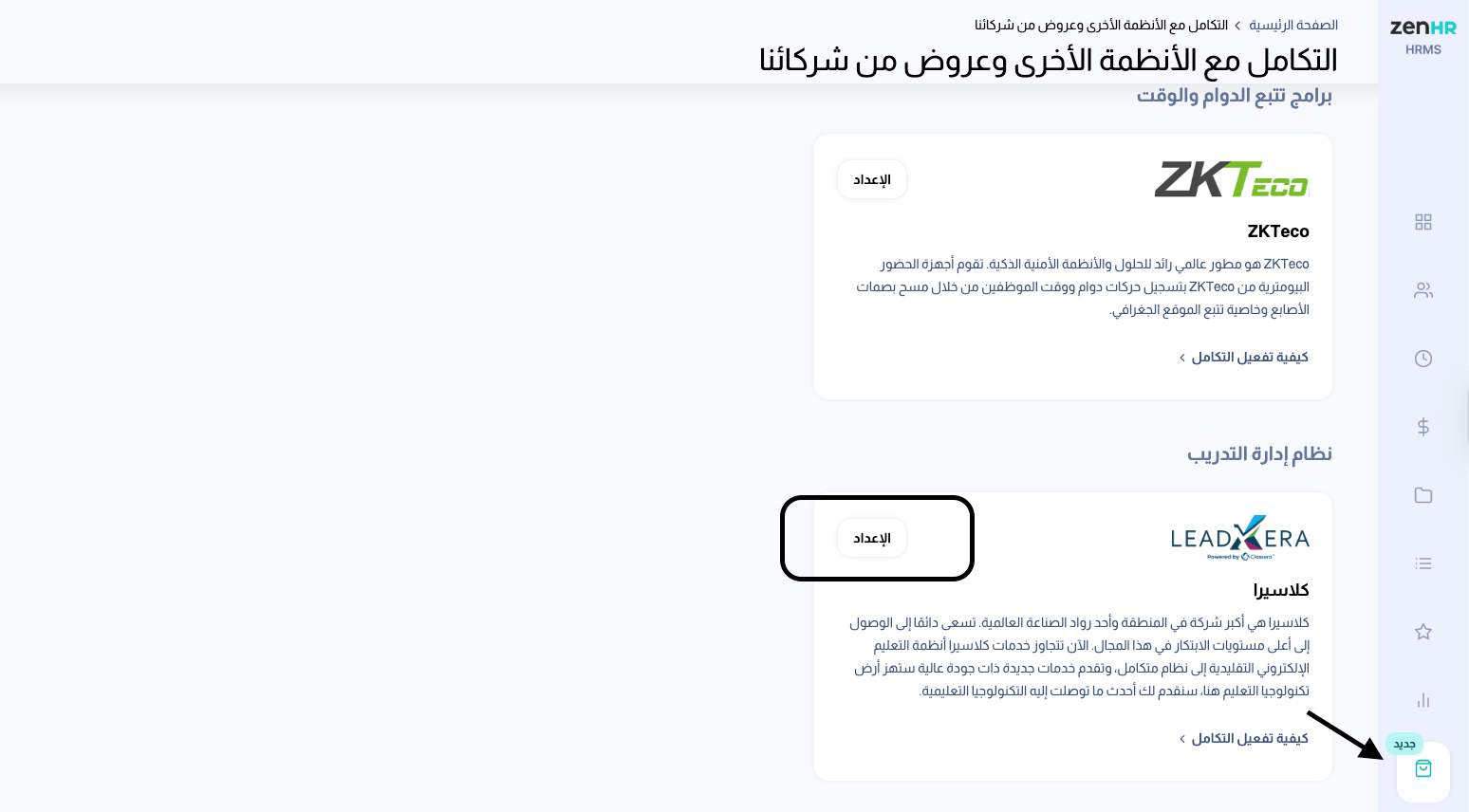 zenHR
HRMS

الصفحة الرئيسية > التكامل مع الأنظمة الأخرى وعروض من شركائنا

التكامل مع الأنظمة الأخرى وعروض من شركائنا

برامج تتبع الدوام والوقت

ZKTeco

الإعداد

ZKTeco

ZKTeco هو مطور عالمي رائد للحلول والأنظمة الأمنية الذكية. تقوم أجهزة الحضور البيومترية من ZKTeco بتسجيل حركات دوام ووقت الموظفين من خلال مسح بصمات الأصابع وخاصية تتبع الموقع الجغرافي.

كيفية تفعيل التكامل >

نظام إدارة التدريب

LEADXERA
Powered by Classera

الإعداد

كلاسيرا

كلاسيرا هي أكبر شركة في المنطقة وأحد رواد الصناعة العالمية. تسعى دائمًا إلى الوصول إلى أعلى مستويات الابتكار في هذا المجال. الآن تتجاوز خدمات كلاسيرا أنظمة التعليم الإلكتروني التقليدية إلى نظام متكامل، وتقدم خدمات جديدة ذات جودة عالية ستهز أرض تكنولوجيا التعليم هنا، سنقدم لك أحدث ما توصلت إليه التكنولوجيا التعليمية.

كيفية تفعيل التكامل >

جديد